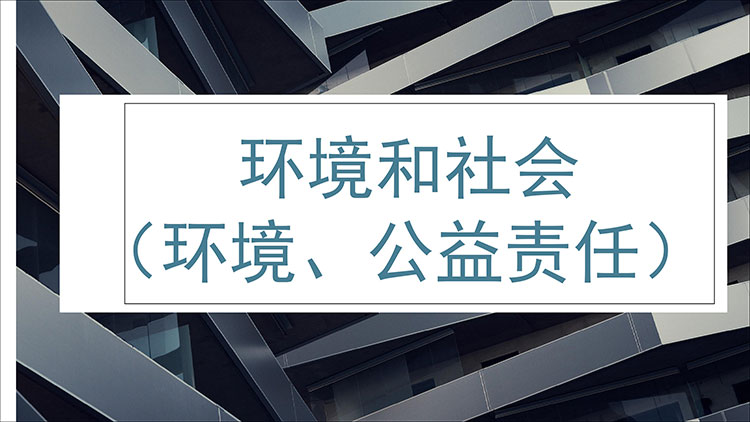 环境和社会
（环境、公益责任）